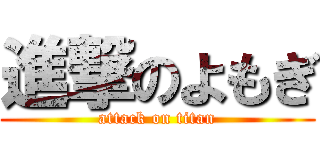 進撃のよもぎ
attack on titan